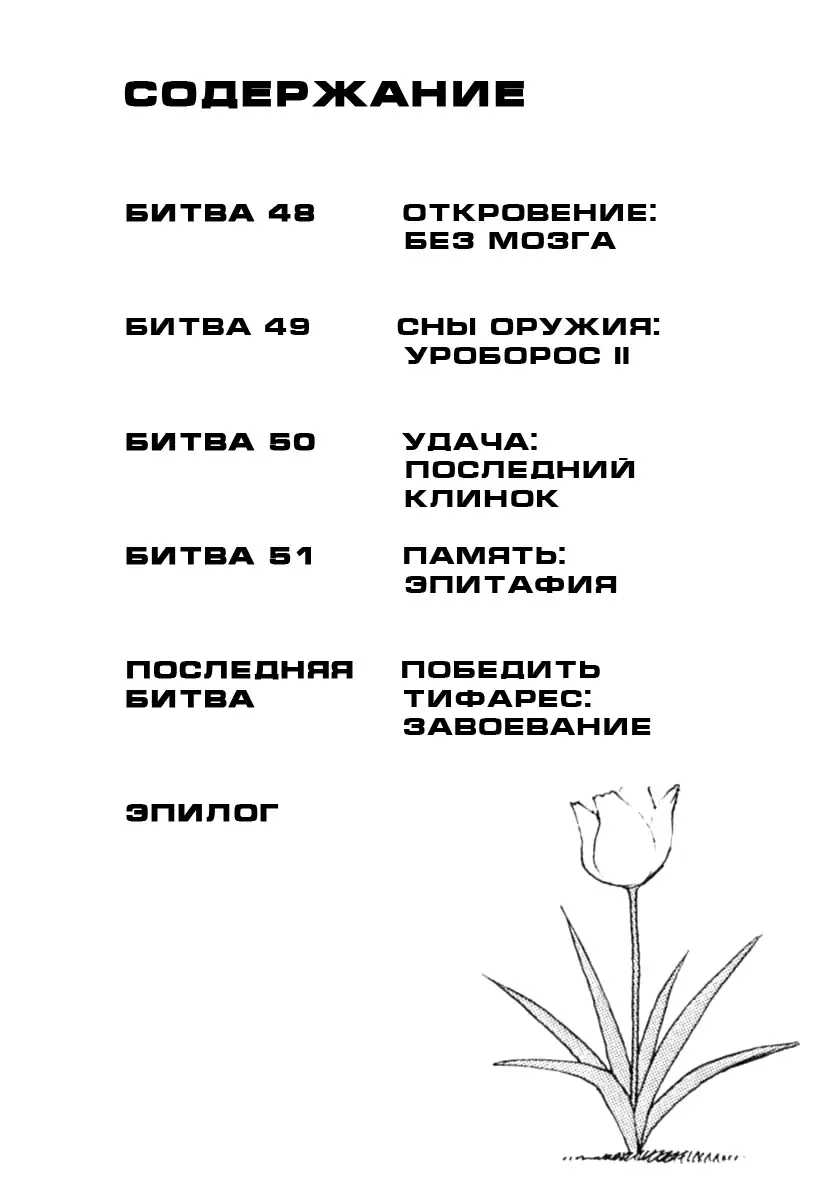 СОДЕРЖАНИЕ

БИТВА 48 ОТКРОВЕНИЕ: БЕЗ МОЗГА

БИТВА 49 СНЫ ОРУЖИЯ: УРОБОРОС II

БИТВА 50 УДАЧА: ПОСЛЕДНИЙ КЛИНОК

БИТВА 51 ПАМЯТЬ: ЭПИТАФИЯ

ПОСЛЕДНЯЯ БИТВА ПОБЕДИТЬ ТИФАРЕС: ЗАВОЕВАНИЕ

ЭПИЛОГ